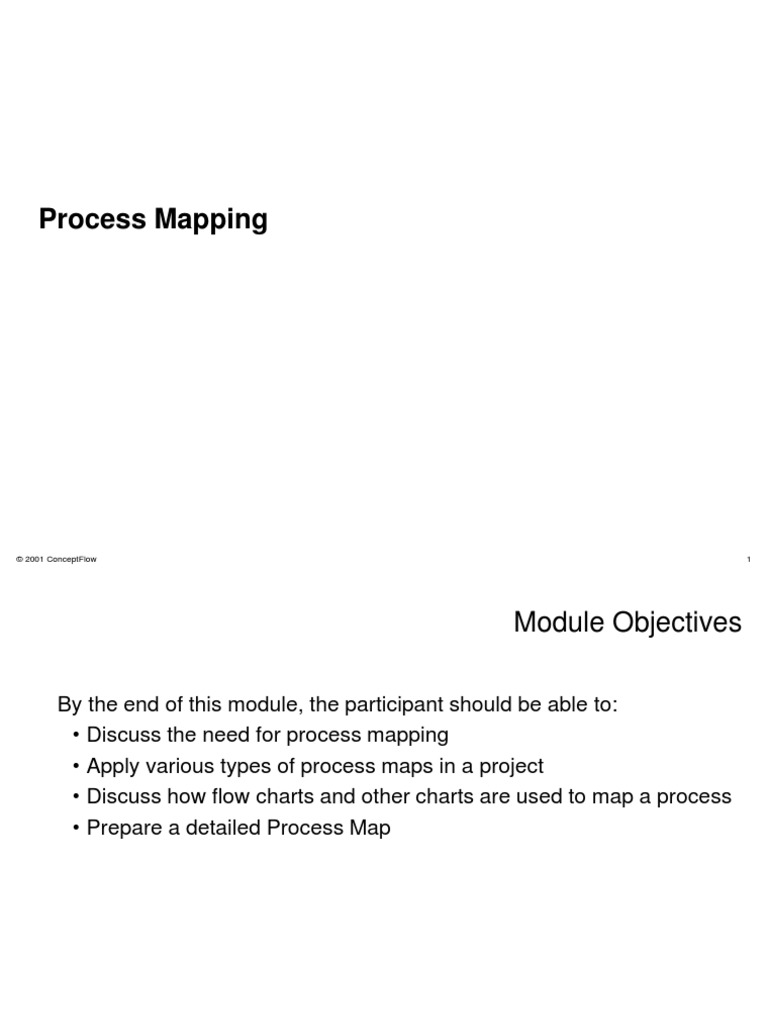 Process Mapping

© 2001 ConceptFlow

1

Module Objectives

By the end of this module, the participant should be able to:
• Discuss the need for process mapping
• Apply various types of process maps in a project
• Discuss how flow charts and other charts are used to map a process
• Prepare a detailed Process Map